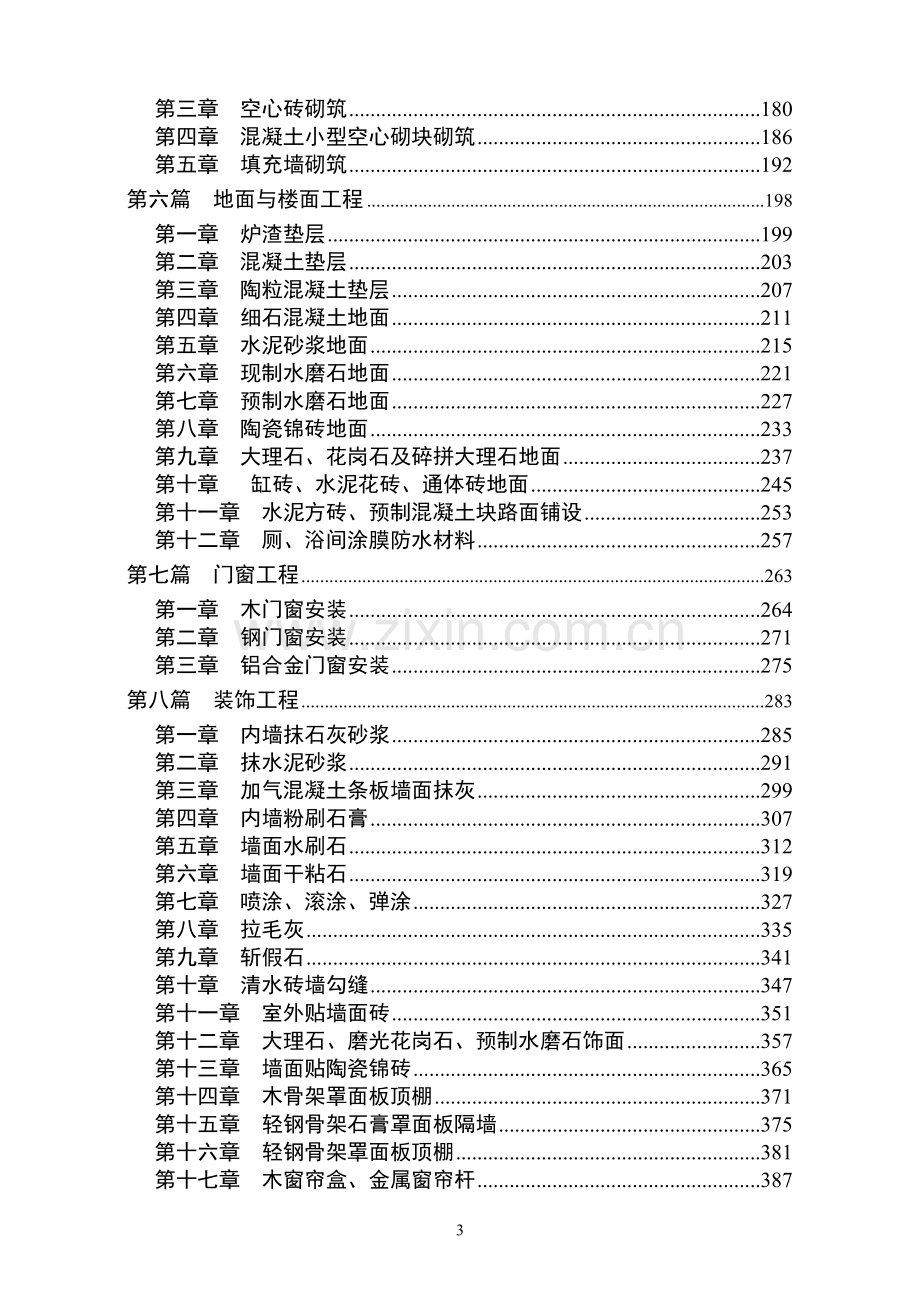 第三章 空心砖砌筑 180
第四章 混凝土小型空心砌块砌筑 186
第五章 填充墙砌筑 192

第六篇 地面与楼面工程 198

第一章 炉渣垫层 199
第二章 混凝土垫层 203
第三章 陶粒混凝土垫层 207
第四章 细石混凝土地面 211
第五章 水泥砂浆地面 215
第六章 现制水磨石地面 221
第七章 预制水磨石地面 227
第八章 陶瓷锦砖地面 233
第九章 大理石、花岗石及碎拼大理石地面 237
第十章 缸砖、水泥花砖、通体砖地面 245
第十一章 水泥方砖、预制混凝土块路面铺设 253
第十二章 厕、浴间涂膜防水材料 257

第七篇 门窗工程 263

第一章 木门窗安装 264
第二章 钢门窗安装 271
第三章 铝合金门窗安装 275

第八篇 装饰工程 283

第一章 内墙抹石灰砂浆 285
第二章 抹水泥砂浆 291
第三章 加气混凝土条板墙面抹灰 299
第四章 内墙粉刷石膏 307
第五章 墙面水刷石 312
第六章 墙面干粘石 319
第七章 喷涂、滚涂、弹涂 327
第八章 拉毛灰 335
第九章 斩假石 341
第十章 清水砖墙勾缝 347
第十一章 室外贴墙面砖 351
第十二章 大理石、磨光花岗石、预制水磨石饰面 357
第十三章 墙面贴陶瓷锦砖 365
第十四章 木骨架罩面板顶棚 371
第十五章 轻钢骨架石膏罩面板隔墙 375
第十六章 轻钢骨架罩面板顶棚 381
第十七章 木窗帘盒、金属窗帘杆 387

3

www.zixin.com.cn